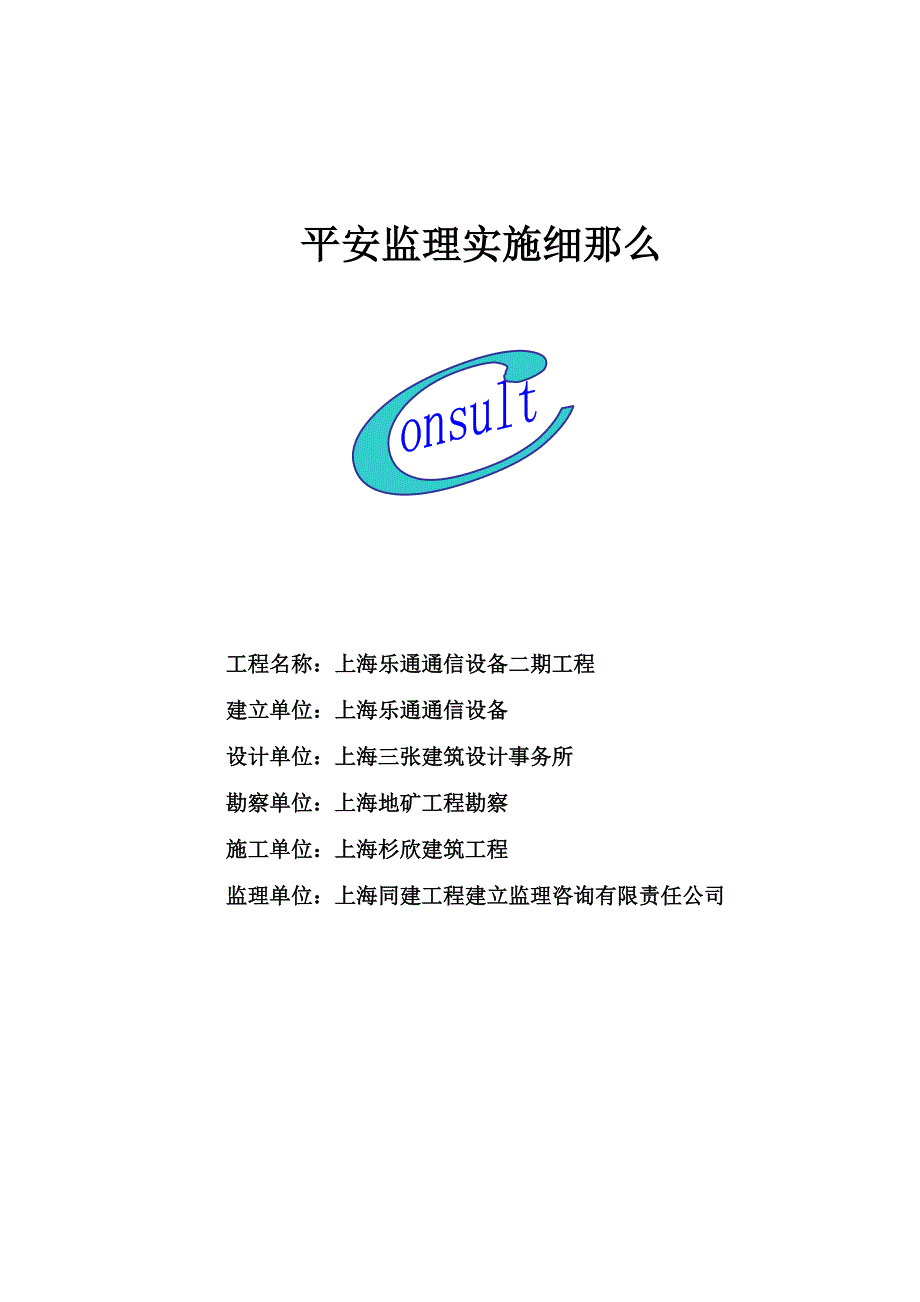 平安监理实施细那么

Consult

工程名称：上海乐通通信设备二期工程

建立单位：上海乐通通信设备

设计单位：上海三张建筑设计事务所

勘察单位：上海地矿工程勘察

施工单位：上海杉欣建筑工程

监理单位：上海同建工程建立监理咨询有限责任公司